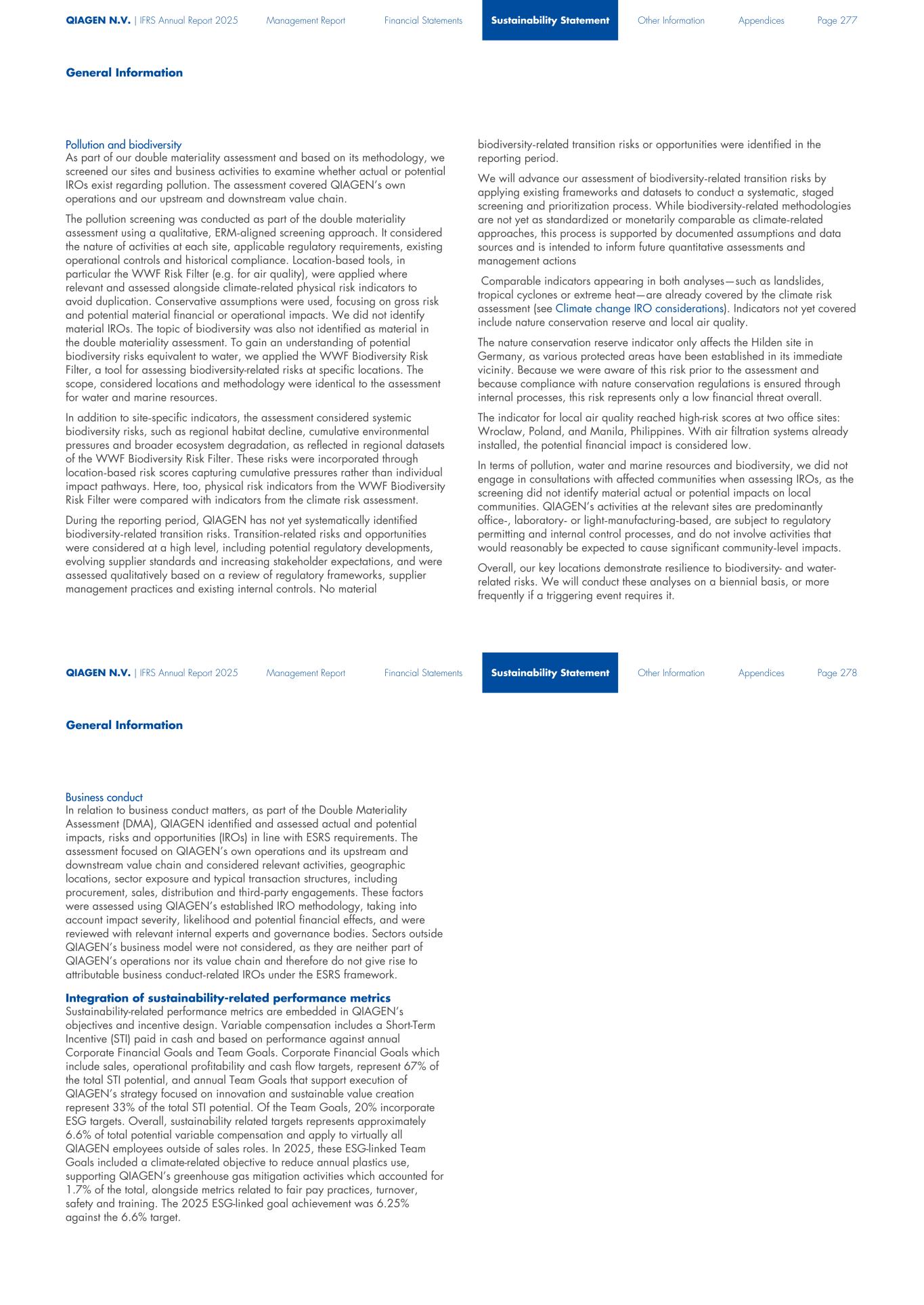 QIAGEN N.V. | IFRS Annual Report 2025 Management Report Financial Statements Sustainability Statement Other Information Appendices Page 277

General Information

Pollution and biodiversity
As part of our double materiality assessment and based on its methodology, we screened our sites and business activities to examine whether actual or potential IROs exist regarding pollution. The assessment covered QIAGEN's own operations and our upstream and downstream value chain.

The pollution screening was conducted as part of the double materiality assessment using a qualitative, ERM-aligned screening approach. It considered the nature of activities at each site, applicable regulatory requirements, existing operational controls and historical compliance. Location-based tools, in particular the WWF Risk Filter (e.g. for air quality), were applied where relevant and assessed alongside climate-related physical risk indicators to avoid duplication. Conservative assumptions were used, focusing on gross risk and potential material financial or operational impacts. We did not identify material IROs. The topic of biodiversity was also not identified as material in the double materiality assessment. To gain an understanding of potential biodiversity risks equivalent to water, we applied the WWF Biodiversity Risk Filter, a tool for assessing biodiversity-related risks at specific locations. The scope, considered locations and methodology were identical to the assessment for water and marine resources.

In addition to site-specific indicators, the assessment considered systemic biodiversity risks, such as regional habitat decline, cumulative environmental pressures and broader ecosystem degradation, as reflected in regional datasets of the WWF Biodiversity Risk Filter. These risks were incorporated through location-based risk scores capturing cumulative pressures rather than individual impact pathways. Here, too, physical risk indicators from the WWF Biodiversity Risk Filter were compared with indicators from the climate risk assessment.

During the reporting period, QIAGEN has not yet systematically identified biodiversity-related transition risks. Transition-related risks and opportunities were considered at a high level, including potential regulatory developments, evolving supplier standards and increasing stakeholder expectations, and were assessed qualitatively based on a review of regulatory frameworks, supplier management practices and existing internal controls. No material biodiversity-related transition risks or opportunities were identified in the reporting period.

We will advance our assessment of biodiversity-related transition risks by applying existing frameworks and datasets to conduct a systematic, staged screening and prioritization process. While biodiversity-related methodologies are not yet as standardized or monetarily comparable as climate-related approaches, this process is supported by documented assumptions and data sources and is intended to inform future quantitative assessments and management actions

Comparable indicators appearing in both analyses—such as landslides, tropical cyclones or extreme heat—are already covered by the climate risk assessment (see Climate change IRO considerations). Indicators not yet covered include nature conservation reserve and local air quality.

The nature conservation reserve indicator only affects the Hilden site in Germany, as various protected areas have been established in its immediate vicinity. Because we were aware of this risk prior to the assessment and because compliance with nature conservation regulations is ensured through internal processes, this risk represents only a low financial threat overall.

The indicator for local air quality reached high-risk scores at two office sites: Wroclaw, Poland, and Manila, Philippines. With air filtration systems already installed, the potential financial impact is considered low.

In terms of pollution, water and marine resources and biodiversity, we did not engage in consultations with affected communities when assessing IROs, as the screening did not identify material actual or potential impacts on local communities. QIAGEN's activities at the relevant sites are predominantly office-, laboratory- or light-manufacturing-based, are subject to regulatory permitting and internal control processes, and do not involve activities that would reasonably be expected to cause significant community-level impacts.

Overall, our key locations demonstrate resilience to biodiversity- and water-related risks. We will conduct these analyses on a biennial basis, or more frequently if a triggering event requires it.

QIAGEN N.V. | IFRS Annual Report 2025 Management Report Financial Statements Sustainability Statement Other Information Appendices Page 278

General Information

Business conduct
In relation to business conduct matters, as part of the Double Materiality Assessment (DMA), QIAGEN identified and assessed actual and potential impacts, risks and opportunities (IROs) in line with ESRS requirements. The assessment focused on QIAGEN's own operations and its upstream and downstream value chain and considered relevant activities, geographic locations, sector exposure and typical transaction structures, including procurement, sales, distribution and third-party engagements. These factors were assessed using QIAGEN's established IRO methodology, taking into account impact severity, likelihood and potential financial effects, and were reviewed with relevant internal experts and governance bodies. Sectors outside QIAGEN's business model were not considered, as they are neither part of QIAGEN's operations nor its value chain and therefore do not give rise to attributable business conduct-related IROs under the ESRS framework.

Integration of sustainability-related performance metrics
Sustainability-related performance metrics are embedded in QIAGEN's objectives and incentive design. Variable compensation includes a Short-Term Incentive (STI) paid in cash and based on performance against annual Corporate Financial Goals and Team Goals. Corporate Financial Goals which include sales, operational profitability and cash flow targets, represent 67% of the total STI potential, and annual Team Goals that support execution of QIAGEN's strategy focused on innovation and sustainable value creation represent 33% of the total STI potential. Of the Team Goals, 20% incorporate ESG targets. Overall, sustainability related targets represents approximately 6.6% of total potential variable compensation and apply to virtually all QIAGEN employees outside of sales roles. In 2025, these ESG-linked Team Goals included a climate-related objective to reduce annual plastics use, supporting QIAGEN's greenhouse gas mitigation activities which accounted for 1.7% of the total, alongside metrics related to fair pay practices, turnover, safety and training. The 2025 ESG-linked goal achievement was 6.25% against the 6.6% target.